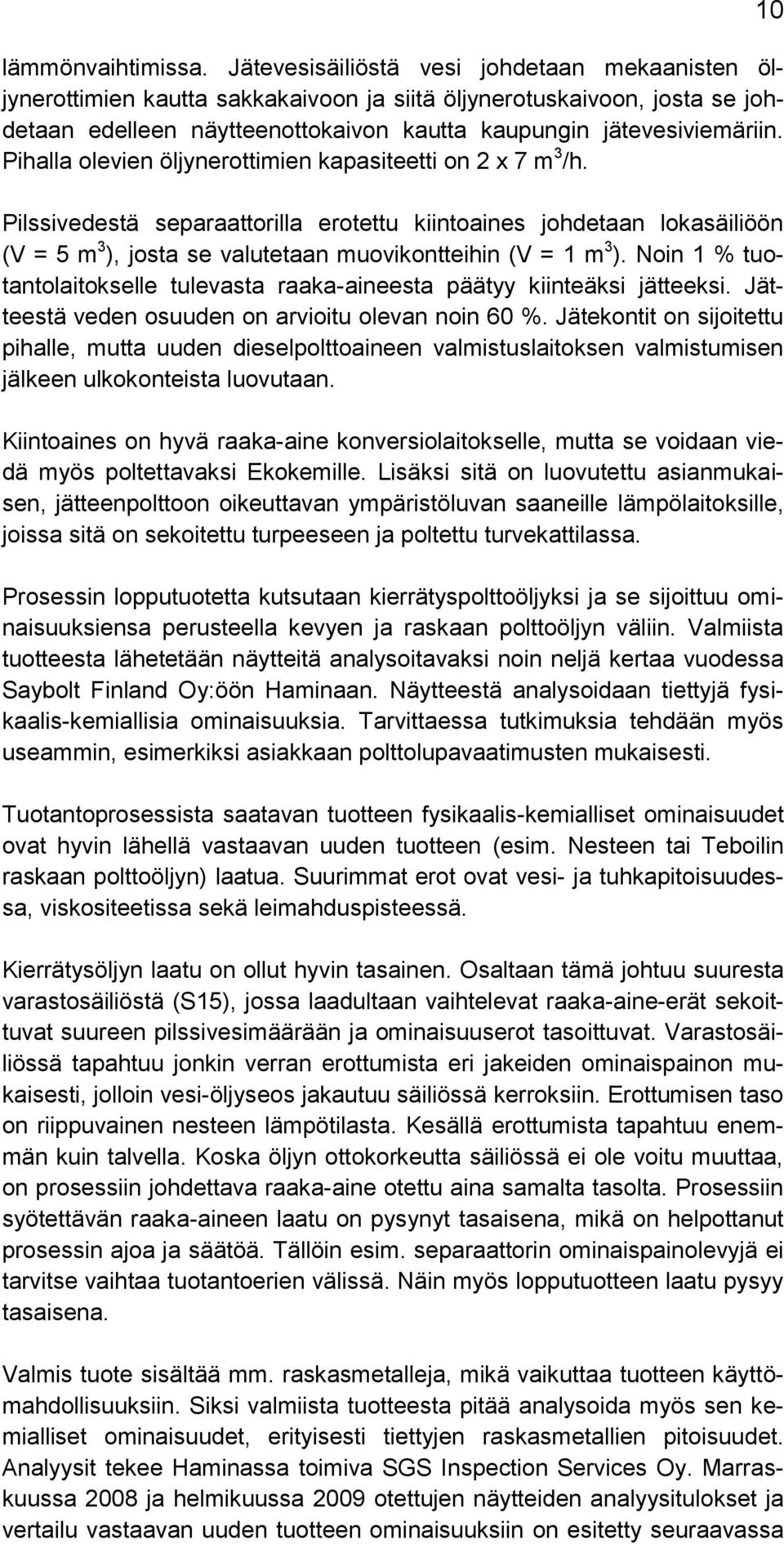 10

lämmönvaihtimissa. Jätevesisäiliöstä vesi johdetaan mekaanisten öljynerottimien kautta sakkakaivoon ja siitä öljynerotuskaivoon, josta se johdetaan edelleen näytteenottokaivon kautta kaupungin jätevesiviemäriin. Pihalla olevien öljynerottimien kapasiteetti on 2 x 7 $m^3$/h.

Pilssivedestä separaattorilla erotettu kiintoaines johdetaan lokasäiliöön (V = 5 $m^3$), josta se valutetaan muovikontteihin (V = 1 $m^3$). Noin 1 % tuotantolaitokselle tulevasta raaka-aineesta päätyy kiinteäksi jätteeksi. Jätteestä veden osuuden on arvioitu olevan noin 60 %. Jätekontit on sijoitettu pihalle, mutta uuden dieselpolttoaineen valmistuslaitoksen valmistumisen jälkeen ulkokonteista luovutaan.

Kiintoaines on hyvä raaka-aine konversiolaitokselle, mutta se voidaan viedä myös poltettavaksi Ekokemille. Lisäksi sitä on luovutettu asianmukaisen, jätteenpolttoon oikeuttavan ympäristöluvan saaneille lämpölaitoksille, joissa sitä on sekoitettu turpeeseen ja poltettu turvekattilassa.

Prosessin lopputuotetta kutsutaan kierrätyspolttoöljyksi ja se sijoittuu ominaisuuksiensa perusteella kevyen ja raskaan polttoöljyn väliin. Valmiista tuotteesta lähetetään näytteitä analysoitavaksi noin neljä kertaa vuodessa Saybolt Finland Oy:öön Haminaan. Näytteestä analysoidaan tiettyjä fysikaalis-kemiallisia ominaisuuksia. Tarvittaessa tutkimuksia tehdään myös useammin, esimerkiksi asiakkaan polttolupavaatimusten mukaisesti.

Tuotantoprosessista saatavan tuotteen fysikaalis-kemialliset ominaisuudet ovat hyvin lähellä vastaavan uuden tuotteen (esim. Nesteen tai Teboilin raskaan polttoöljyn) laatua. Suurimmat erot ovat vesi- ja tuhkapitoisuudessa, viskositeetissa sekä leimahduspisteessä.

Kierrätysöljyn laatu on ollut hyvin tasainen. Osaltaan tämä johtuu suuresta varastosäiliöstä (S15), jossa laadultaan vaihtelevat raaka-aine-erät sekoittuvat suureen pilssivesimäärään ja ominaisuuserot tasoittuvat. Varastosäiliössä tapahtuu jonkin verran erottumista eri jakeiden ominaispainon mukaisesti, jolloin vesi-öljyseos jakautuu säiliössä kerroksiin. Erottumisen taso on riippuvainen nesteen lämpötilasta. Kesällä erottumista tapahtuu enemmän kuin talvella. Koska öljyn ottokorkeutta säiliössä ei ole voitu muuttaa, on prosessiin johdettava raaka-aine otettu aina samalta tasolta. Prosessiin syötettävän raaka-aineen laatu on pysynyt tasaisena, mikä on helpottanut prosessin ajoa ja säätöä. Tällöin esim. separaattorin ominaispainolevyjä ei tarvitse vaihtaa tuotantoerien välissä. Näin myös lopputuotteen laatu pysyy tasaisena.

Valmis tuote sisältää mm. raskasmetalleja, mikä vaikuttaa tuotteen käyttömahdollisuuksiin. Siksi valmiista tuotteesta pitää analysoida myös sen kemialliset ominaisuudet, erityisesti tiettyjen raskasmetallien pitoisuudet. Analyysit tekee Haminassa toimiva SGS Inspection Services Oy. Marraskuussa 2008 ja helmikuussa 2009 otettujen näytteiden analyysitulokset ja vertailu vastaavan uuden tuotteen ominaisuuksiin on esitetty seuraavassa